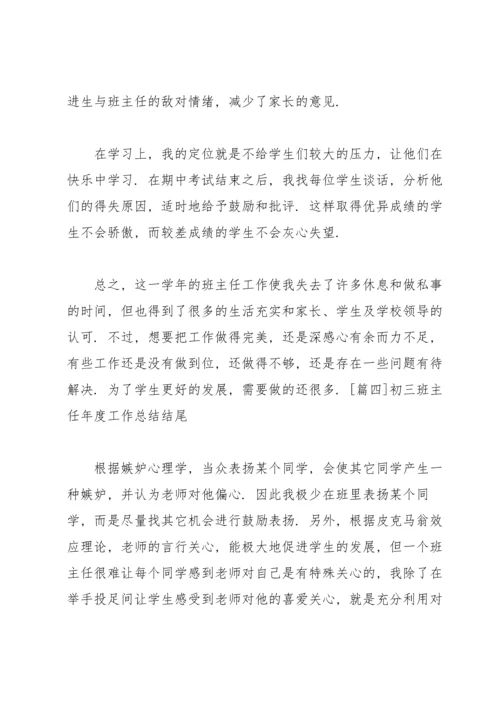 进生与班主任的敌对情绪，减少了家长的意见.

在学习上，我的定位就是不给学生们较大的压力，让他们在快乐中学习. 在期中考试结束之后，我找每位学生谈话，分析他们的得失原因，适时地给予鼓励和批评. 这样取得优异成绩的学生不会骄傲，而较差成绩的学生不会灰心失望.

总之，这一学年的班主任工作使我失去了许多休息和做私事的时间，但也得到了很多的生活充实和家长、学生及学校领导的认可. 不过，想要把工作做得完美，还是深感心有余而力不足，有些工作还是没有做到位，还做得不够，还是存在一些问题有待解决. 为了学生更好的发展，需要做的还很多. [篇四]初三班主任年度工作总结结尾

根据嫉妒心理学，当众表扬某个同学，会使其它同学产生一种嫉妒，并认为老师对他偏心. 因此我极少在班里表扬某个同学，而是尽量找其它机会进行鼓励表扬. 另外，根据皮克马翁效应理论，老师的言行关心，能极大地促进学生的发展，但一个班主任很难让每个同学感到老师对自己是有特殊关心的，我除了在举手投足间让学生感受到老师对他的喜爱关心，就是充分利用对